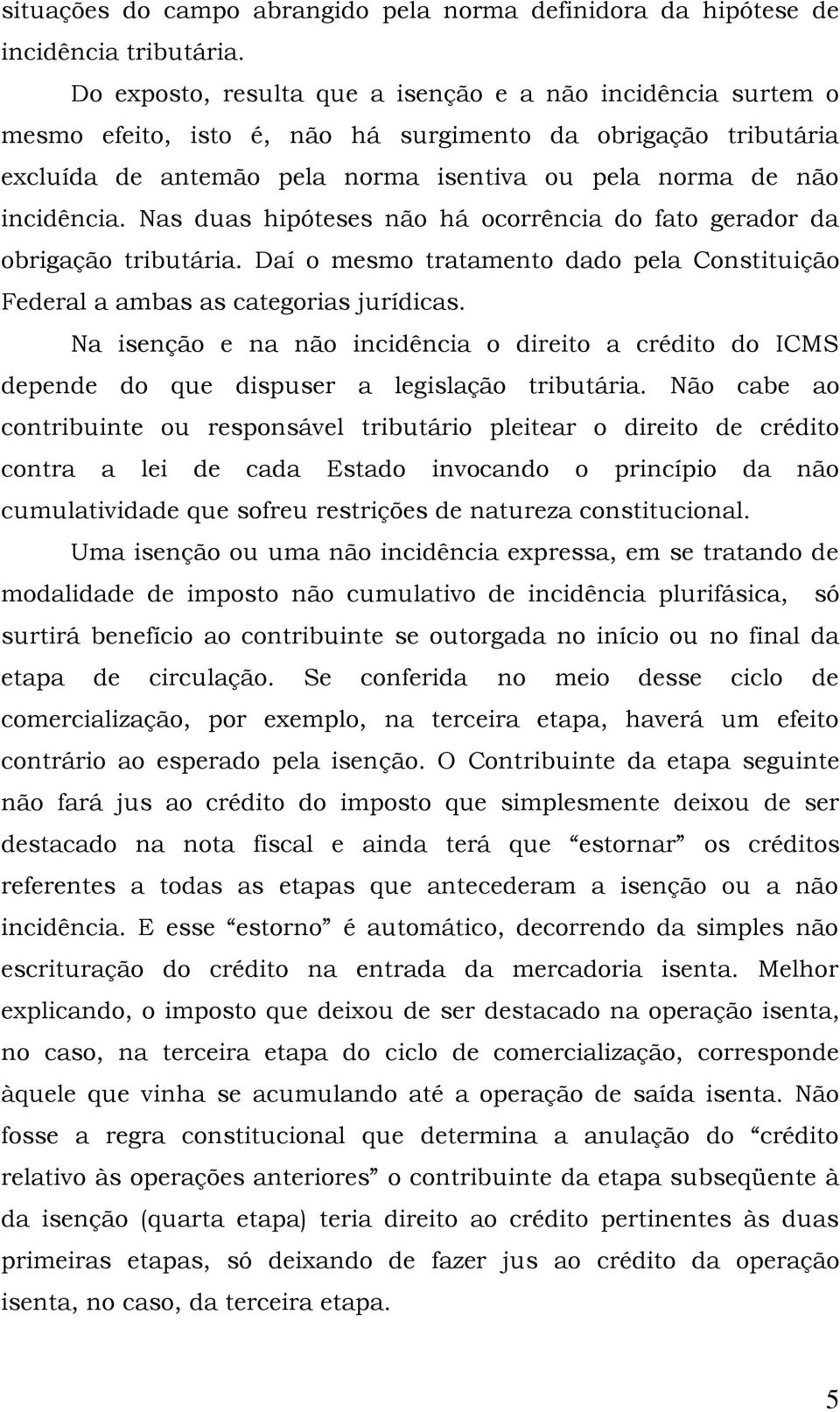 situações do campo abrangido pela norma definidora da hipótese de incidência tributária.

Do exposto, resulta que a isenção e a não incidência surtem o mesmo efeito, isto é, não há surgimento da obrigação tributária excluída de antemão pela norma isentiva ou pela norma de não incidência. Nas duas hipóteses não há ocorrência do fato gerador da obrigação tributária. Daí o mesmo tratamento dado pela Constituição Federal a ambas as categorias jurídicas.

Na isenção e na não incidência o direito a crédito do ICMS depende do que dispuser a legislação tributária. Não cabe ao contribuinte ou responsável tributário pleitear o direito de crédito contra a lei de cada Estado invocando o princípio da não cumulatividade que sofreu restrições de natureza constitucional.

Uma isenção ou uma não incidência expressa, em se tratando de modalidade de imposto não cumulativo de incidência plurifásica, só surtirá benefício ao contribuinte se outorgada no início ou no final da etapa de circulação. Se conferida no meio desse ciclo de comercialização, por exemplo, na terceira etapa, haverá um efeito contrário ao esperado pela isenção. O Contribuinte da etapa seguinte não fará jus ao crédito do imposto que simplesmente deixou de ser destacado na nota fiscal e ainda terá que “estornar” os créditos referentes a todas as etapas que antecederam a isenção ou a não incidência. E esse “estorno” é automático, decorrendo da simples não escrituração do crédito na entrada da mercadoria isenta. Melhor explicando, o imposto que deixou de ser destacado na operação isenta, no caso, na terceira etapa do ciclo de comercialização, corresponde àquele que vinha se acumulando até a operação de saída isenta. Não fosse a regra constitucional que determina a anulação do “crédito relativo às operações anteriores” o contribuinte da etapa subseqüente à da isenção (quarta etapa) teria direito ao crédito pertinentes às duas primeiras etapas, só deixando de fazer jus ao crédito da operação isenta, no caso, da terceira etapa.

5